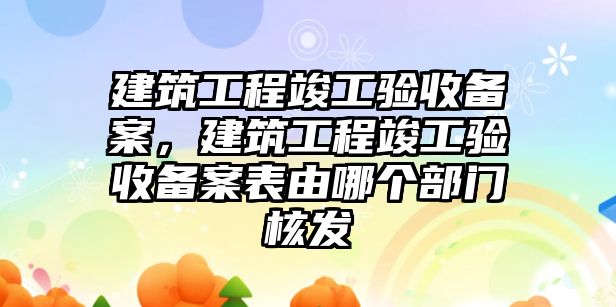 建筑工程竣工验收备案，建筑工程竣工验收备案表由哪个部门核发